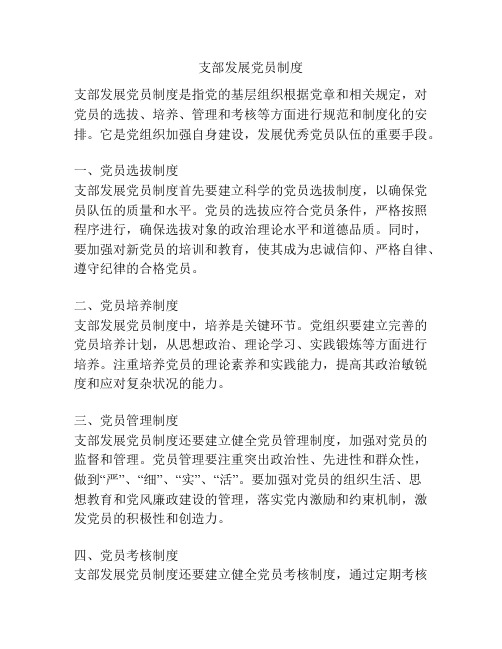 支部发展党员制度

支部发展党员制度是指党的基层组织根据党章和相关规定，对党员的选拔、培养、管理和考核等方面进行规范和制度化的安排。它是党组织加强自身建设，发展优秀党员队伍的重要手段。

一、党员选拔制度
支部发展党员制度首先要建立科学的党员选拔制度，以确保党员队伍的质量和水平。党员的选拔应符合党员条件，严格按照程序进行，确保选拔对象的政治理论水平和道德品质。同时，要加强对新党员的培训和教育，使其成为忠诚信仰、严格自律、遵守纪律的合格党员。

二、党员培养制度
支部发展党员制度中，培养是关键环节。党组织要建立完善的党员培养计划，从思想政治、理论学习、实践锻炼等方面进行培养。注重培养党员的理论素养和实践能力，提高其政治敏锐度和应对复杂状况的能力。

三、党员管理制度
支部发展党员制度还要建立健全党员管理制度，加强对党员的监督和管理。党员管理要注重突出政治性、先进性和群众性，做到“严”、“细”、“实”、“活”。要加强对党员的组织生活、思想教育和党风廉政建设的管理，落实党内激励和约束机制，激发党员的积极性和创造力。

四、党员考核制度
支部发展党员制度还要建立健全党员考核制度，通过定期考核